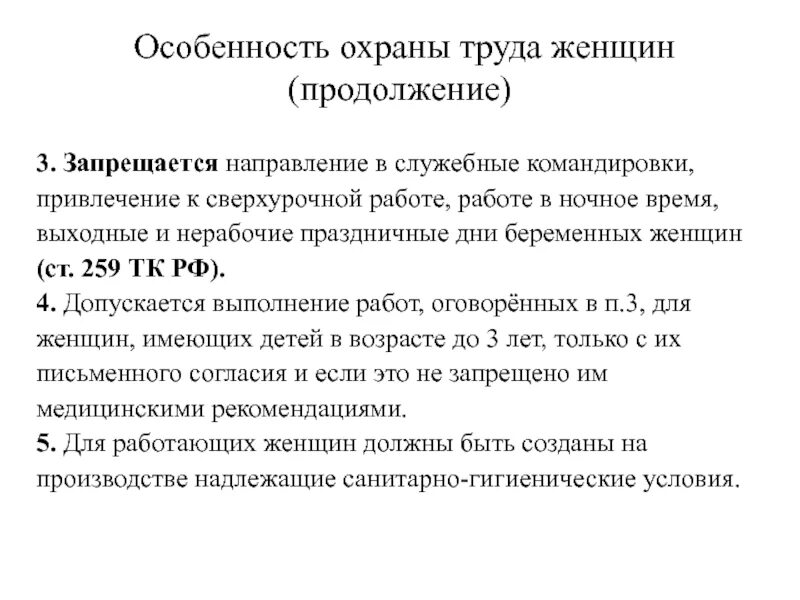 Особенность охраны труда женщин (продолжение)

3. Запрещается направление в служебные командировки, привлечение к сверхурочной работе, работе в ночное время, выходные и нерабочие праздничные дни беременных женщин (ст. 259 ТК РФ).
4. Допускается выполнение работ, оговорённых в п.3, для женщин, имеющих детей в возрасте до 3 лет, только с их письменного согласия и если это не запрещено им медицинскими рекомендациями.
5. Для работающих женщин должны быть созданы на производстве надлежащие санитарно-гигиенические условия.